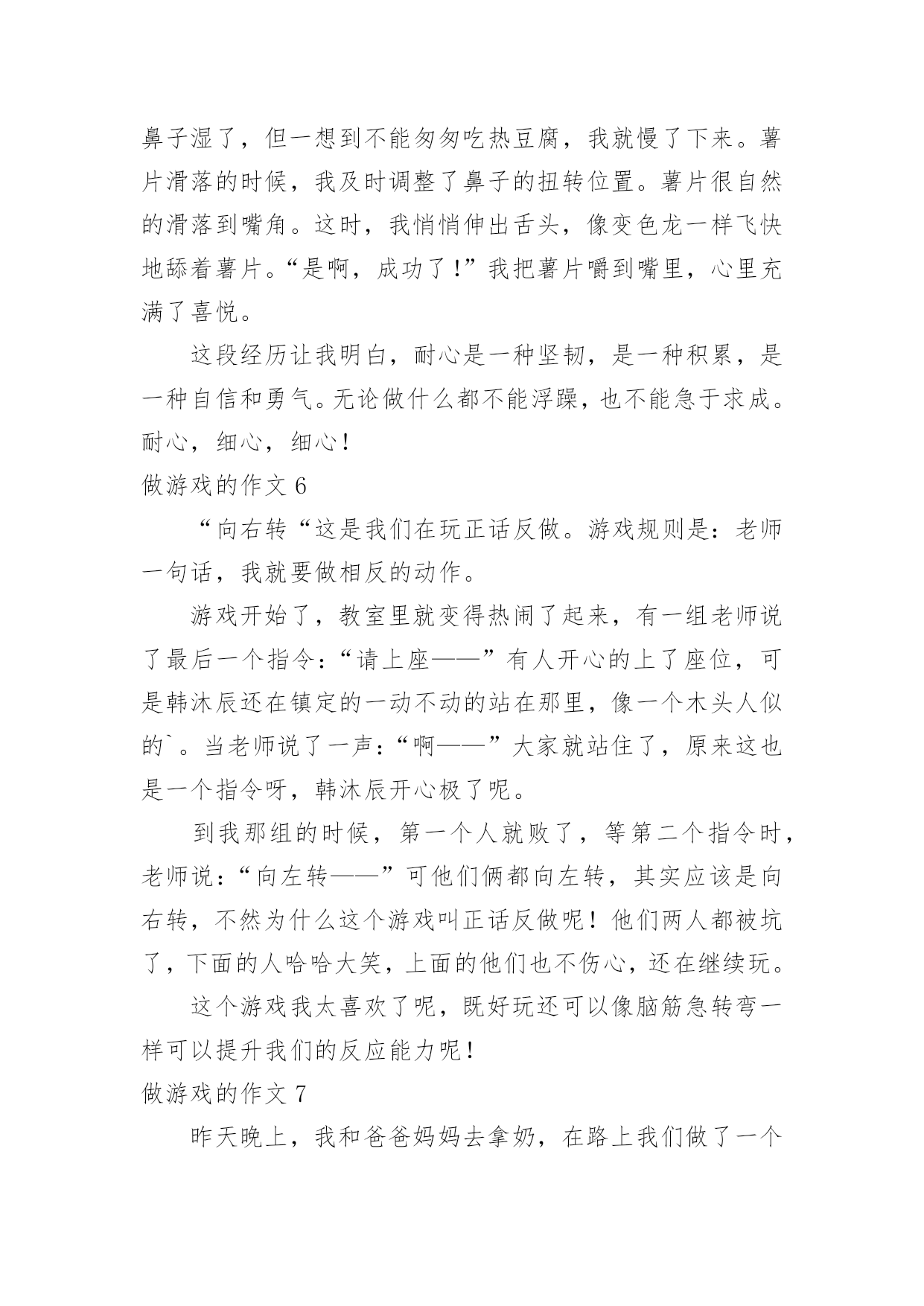 鼻子湿了，但一想到不能匆匆吃热豆腐，我就慢了下来。薯片滑落的时候，我及时调整了鼻子的扭转位置。薯片很自然的滑落到嘴角。这时，我悄悄伸出舌头，像变色龙一样飞快地舔着薯片。“是啊，成功了！”我把薯片嚼到嘴里，心里充满了喜悦。

这段经历让我明白，耐心是一种坚韧，是一种积累，是一种自信和勇气。无论做什么都不能浮躁，也不能急于求成。耐心，细心，细心！

做游戏的作文 6

“向右转“这是我们在玩正话反做。游戏规则是：老师一句话，我就要做相反的动作。

游戏开始了，教室里就变得热闹了起来，有一组老师说了最后一个指令：“请上座——”有人开心的上了座位，可是韩沐辰还在镇定的一动不动的站在那里，像一个木头人似的`。当老师说了一声：“啊——”大家就站住了，原来这也是一个指令呀，韩沐辰开心极了呢。

到我那组的时候，第一个人就败了，等第二个指令时，老师说：“向左转——”可他们俩都向左转，其实应该是向右转，不然为什么这个游戏叫正话反做呢！他们两人都被坑了，下面的人哈哈大笑，上面的他们也不伤心，还在继续玩。

这个游戏我太喜欢了呢，既好玩还可以像脑筋急转弯一样可以提升我们的反应能力呢！

做游戏的作文 7

昨天晚上，我和爸爸妈妈去拿奶，在路上我们做了一个